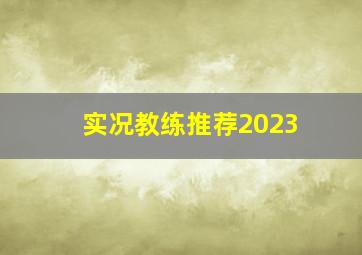 实况教练推荐2023